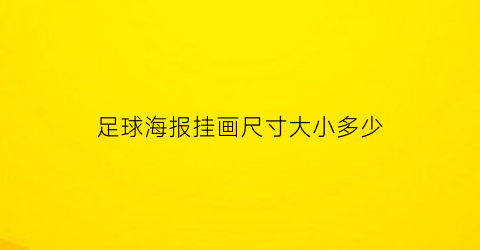 足球海报挂画尺寸大小多少